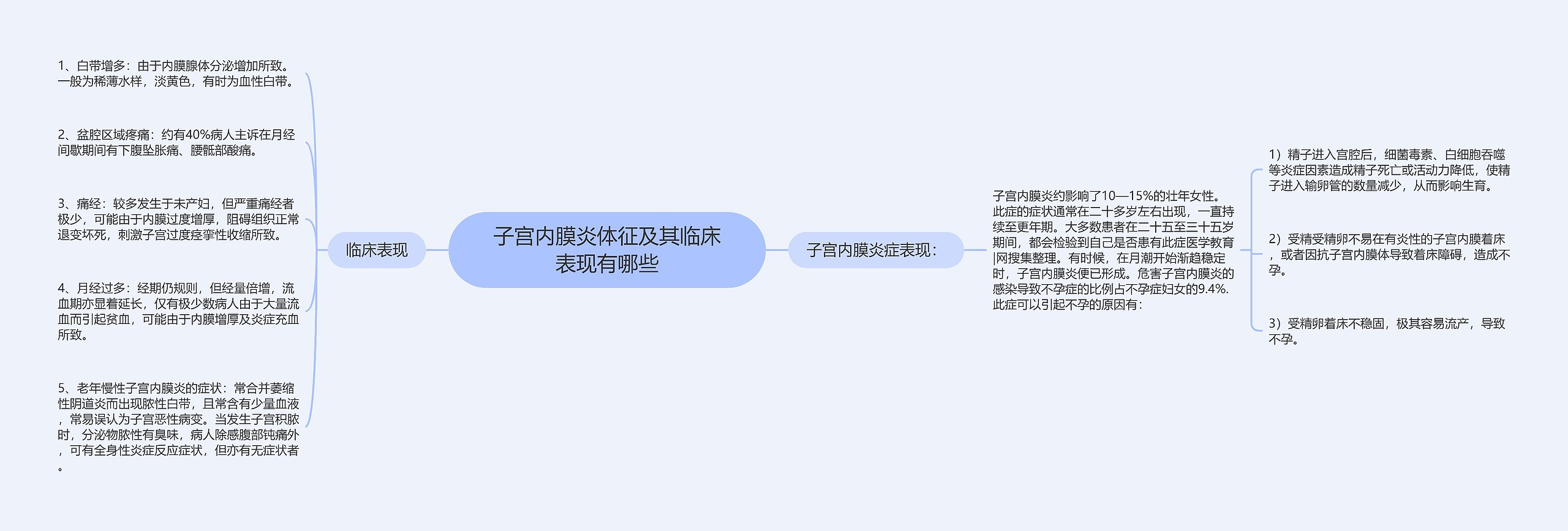 子宫内膜炎体征及其临床表现有哪些

临床表现

1、白带增多：由于内膜腺体分泌增加所致。一般为稀薄水样，淡黄色，有时为血性白带。

2、盆腔区域疼痛：约有40%病人主诉在月经间歇期间有下腹坠胀痛、腰骶部酸痛。

3、痛经：较多发生于未产妇，但严重痛经者极少，可能由于内膜过度增厚，阻碍组织正常退变坏死，刺激子宫过度痉挛性收缩所致。

4、月经过多：经期仍规则，但经量倍增，流血期亦显着延长，仅有极少数病人由于大量流血而引起贫血，可能由于内膜增厚及炎症充血所致。

5、老年慢性子宫内膜炎的症状：常合并萎缩性阴道炎而出现脓性白带，且常含有少量血液，常易误认为子宫恶性病变。当发生子宫积脓时，分泌物脓性有臭味，病人除感腹部钝痛外，可有全身性炎症反应症状，但亦有无症状者。

子宫内膜炎症表现：

子宫内膜炎约影响了10—15%的壮年女性。此症的症状通常在二十多岁左右出现，一直持续至更年期。大多数患者在二十五至三十五岁期间，都会检验到自己是否患有此症医学教育|网搜集整理。有时候，在月潮开始渐趋稳定时，子宫内膜炎便已形成。危害子宫内膜炎的感染导致不孕症的比例占不孕症妇女的9.4%.此症可以引起不孕的原因有：

1）精子进入宫腔后，细菌毒素、白细胞吞噬等炎症因素造成精子死亡或活动力降低，使精子进入输卵管的数量减少，从而影响生育。

2）受精受精卵不易在有炎性的子宫内膜着床，或者因抗子宫内膜体导致着床障碍，造成不孕。

3）受精卵着床不稳固，极其容易流产，导致不孕。